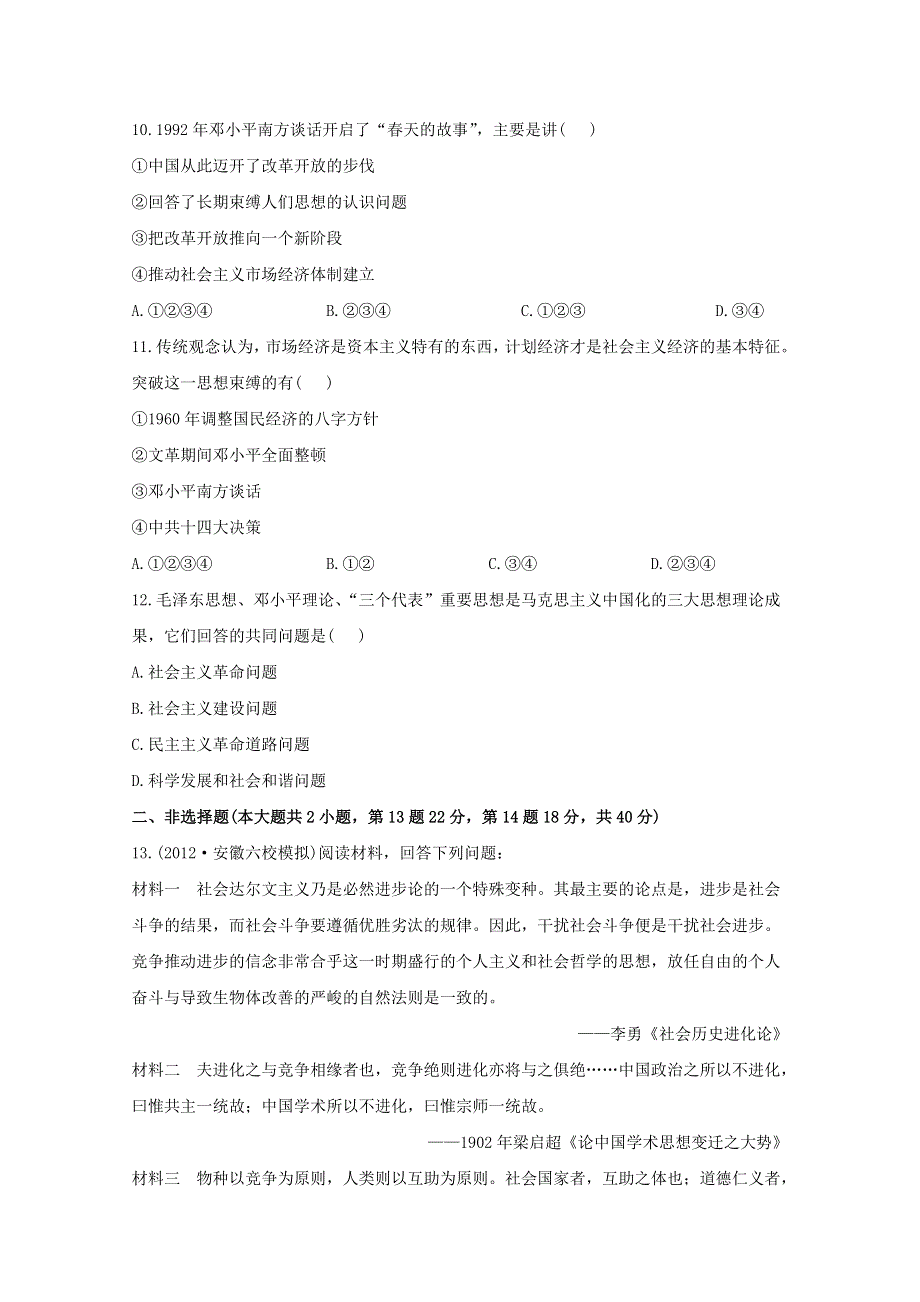 10.1992 年邓小平南方谈话开启了“春天的故事”，主要是讲(　　)

①中国从此迈开了改革开放的步伐

②回答了长期束缚人们思想的认识问题

③把改革开放推向一个新阶段

④推动社会主义市场经济体制建立

A.①②③④　　B.②③④　　C.①②③　　D.③④

11.传统观念认为，市场经济是资本主义特有的东西，计划经济才是社会主义经济的基本特征。突破这一思想束缚的有(　　)

①1960 年调整国民经济的八字方针

②文革期间邓小平全面整顿

③邓小平南方谈话

④中共十四大决策

A.①②③④　　B.①②　　C.③④　　D.②③④

12.毛泽东思想、邓小平理论、“三个代表”重要思想是马克思主义中国化的三大思想理论成果，它们回答的共同问题是(　　)

A.社会主义革命问题

B.社会主义建设问题

C.民主主义革命道路问题

D.科学发展和社会和谐问题

二、非选择题(本大题共 2 小题，第 13 题 22 分，第 14 题 18 分，共 40 分)

13.(2012·安徽六校模拟)阅读材料，回答下列问题：

材料一　社会达尔文主义乃是必然进步论的一个特殊变种。其最主要的论点是，进步是社会斗争的结果，而社会斗争要遵循优胜劣汰的规律。因此，干扰社会斗争便是干扰社会进步。竞争推动进步的信念非常合乎这一时期盛行的个人主义和社会哲学的思想，放任自由的个人奋斗与导致生物体改善的严峻的自然法则是一致的。

——李勇《社会历史进化论》

材料二　夫进化之与竞争相缘者也，竞争绝则进化亦将与之俱绝……中国政治之所以不进化，曰惟共主一统故；中国学术所以不进化，曰惟宗师一统故。

——1902 年梁启超《论中国学术思想变迁之大势》

材料三　物种以竞争为原则，人类则以互助为原则。社会国家者，互助之体也；道德仁义者，